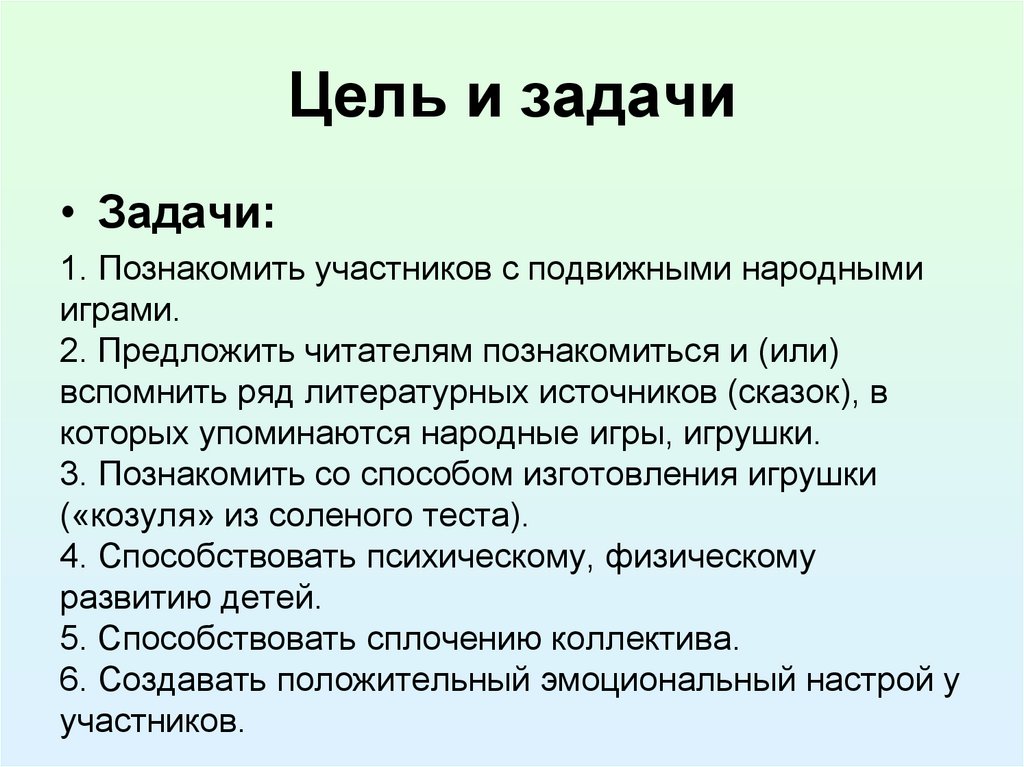 Цель и задачи

• Задачи:

1. Познакомить участников с подвижными народными играми.
2. Предложить читателям познакомиться и (или) вспомнить ряд литературных источников (сказок), в которых упоминаются народные игры, игрушки.
3. Познакомить со способом изготовления игрушки («козуля» из соленого теста).
4. Способствовать психическому, физическому развитию детей.
5. Способствовать сплочению коллектива.
6. Создавать положительный эмоциональный настрой у участников.